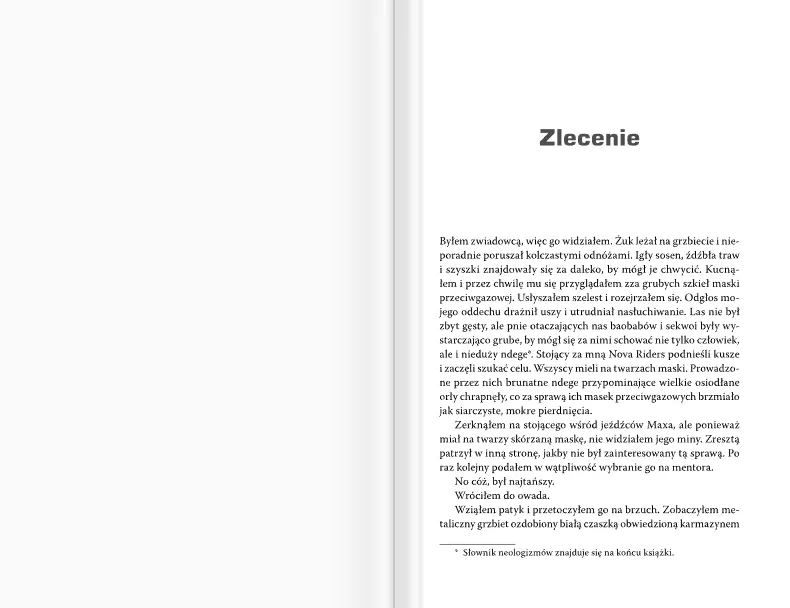 Zlecenie

Byłem zwiadowcą, więc go widziałem. Żuk leżał na grzbiecie i nieporadnie poruszał kolczastymi odnóżami. Igły sosen, źdźbła traw i szyszki znajdowały się za daleko, by mógł je chwycić. Kucnąłem i przez chwilę mu się przyglądałem zza grubych szkieł maski przeciwgazowej. Usłyszałem szelest i rozejrzałem się. Odgłos mojego oddechu drażnił uszy i utrudniał nasłuchiwanie. Las nie był zbyt gęsty, ale pnie otaczających nas baobabów i sekwoi były wystarczająco grube, by mógł się za nimi schować nie tylko człowiek, ale i nieduży ndege*. Stojący za mną Nova Riders podnieśli kusze i zaczęli szukać celu. Wszyscy mieli na twarzach maski. Prowadzone przez nich brunatne ndege przypominające wielkie osiodłane orły chrapnęły, co za sprawą ich masek przeciwgazowych brzmiało jak siarczyste, mokre pierdnięcia.

Zerknąłem na stojącego wśród jeźdźców Maxa, ale ponieważ miał na twarzy skórzaną maskę, nie widziałem jego miny. Zresztą patrzył w inną stronę, jakby nie był zainteresowany tą sprawą. Po raz kolejny podałem w wątpliwość wybranie go na mentora.

No cóż, był najtańszy.

Wróciłem do owada.

Wziąłem patyk i przetoczyłem go na brzuch. Zobaczyłem metaliczny grzbiet ozdobiony białą czaszką obwiedzioną karmazynem

* Słownik neologizmów znajduje się na końcu książki.